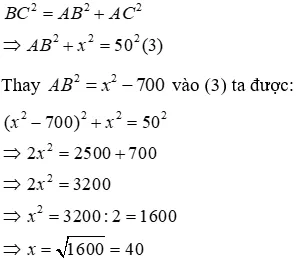 $BC^2 = AB^2 + AC^2$

$\Rightarrow AB^2 + x^2 = 50^2 (3)$

Thay $AB^2 = x^2 - 700$ vào (3) ta được:

$(x^2 - 700)^2 + x^2 = 50^2$

$\Rightarrow 2x^2 = 2500 + 700$

$\Rightarrow 2x^2 = 3200$

$\Rightarrow x^2 = 3200 : 2 = 1600$

$\Rightarrow x = \sqrt{1600} = 40$